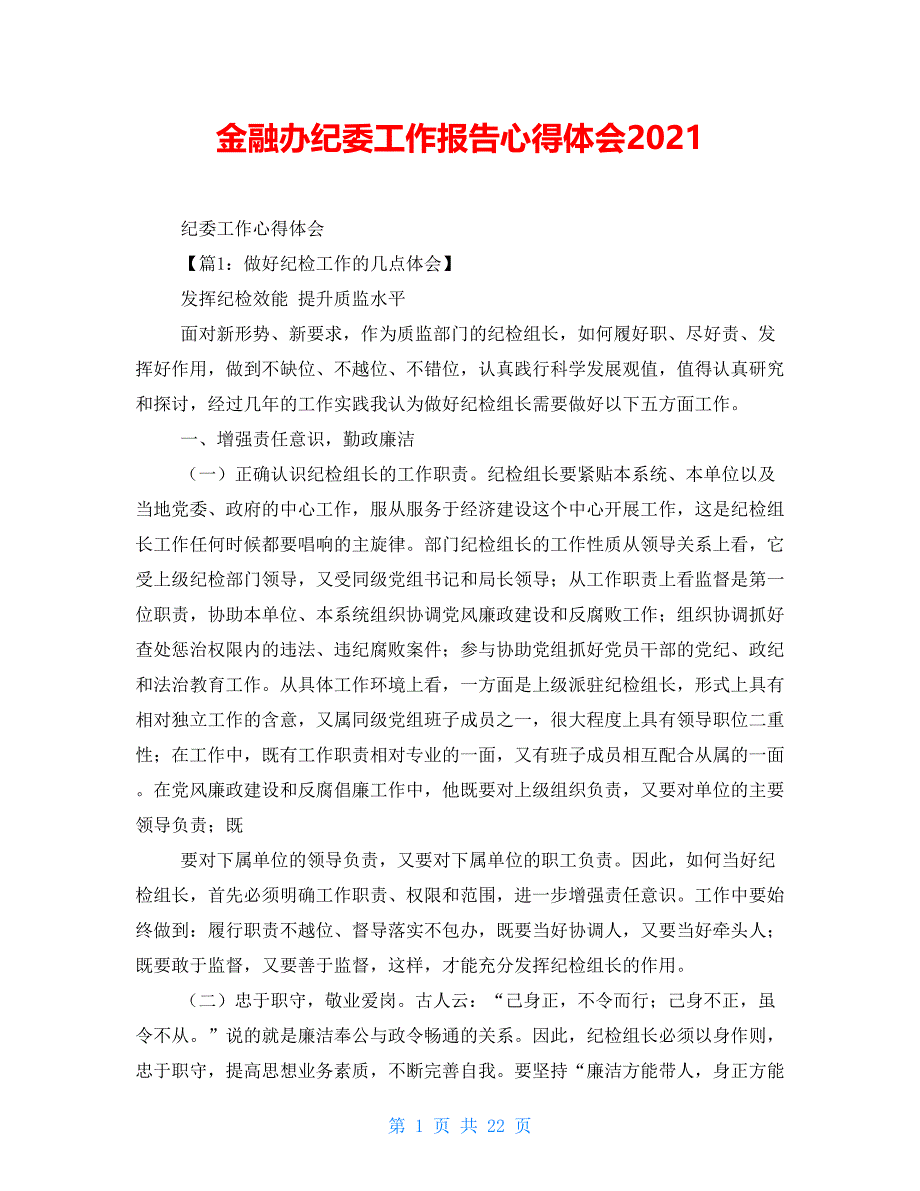 金融办纪委工作报告心得体会2021

纪委工作心得体会

【篇1：做好纪检工作的几点体会】

发挥纪检效能 提升质监水平

面对新形势、新要求，作为质监部门的纪检组长，如何履好职、尽好责、发挥好作用，做到不缺位、不越位、不错位，认真践行科学发展观值，值得认真研究和探讨，经过几年的工作实践我认为做好纪检组长需要做好以下五方面工作。

一、增强责任意识，勤政廉洁

（一）正确认识纪检组长的工作职责。纪检组长要紧贴本系统、本单位以及当地党委、政府的中心工作，服从服务于经济建设这个中心开展工作，这是纪检组长工作任何时候都要唱响的主旋律。部门纪检组长的工作性质从领导关系上看，它受上级纪检部门领导，又受同级党组书记和局长领导；从工作职责上看监督是第一位职责，协助本单位、本系统组织协调党风廉政建设和反腐败工作；组织协调抓好查处惩治权限内的违法、违纪腐败案件；参与协助党组抓好党员干部的党纪、政纪和法治教育工作。从具体工作环境上看，一方面是上级派驻纪检组长，形式上具有相对独立工作的含意，又属同级党组班子成员之一，很大程度上具有领导职位二重性；在工作中，既有工作职责相对专业的一面，又有班子成员相互配合从属的一面。在党风廉政建设和反腐倡廉工作中，他既要对上级组织负责，又要对单位的主要领导负责；既

要对下属单位的领导负责，又要对下属单位的职工负责。因此，如何当好纪检组长，首先必须明确工作职责、权限和范围，进一步增强责任意识。工作中要始终做到：履行职责不越位、督导落实不包办，既要当好协调人，又要当好牵头人；既要敢于监督，又要善于监督，这样，才能充分发挥纪检组长的作用。

（二）忠于职守，敬业爱岗。古人云：“己身正，不令而行；己身不正，虽令不从。”说的就是廉洁奉公与政令畅通的关系。因此，纪检组长必须以身作则，忠于职守，提高思想业务素质，不断完善自我。要坚持“廉洁方能带人，身正方能

第 1 页 共 22 页